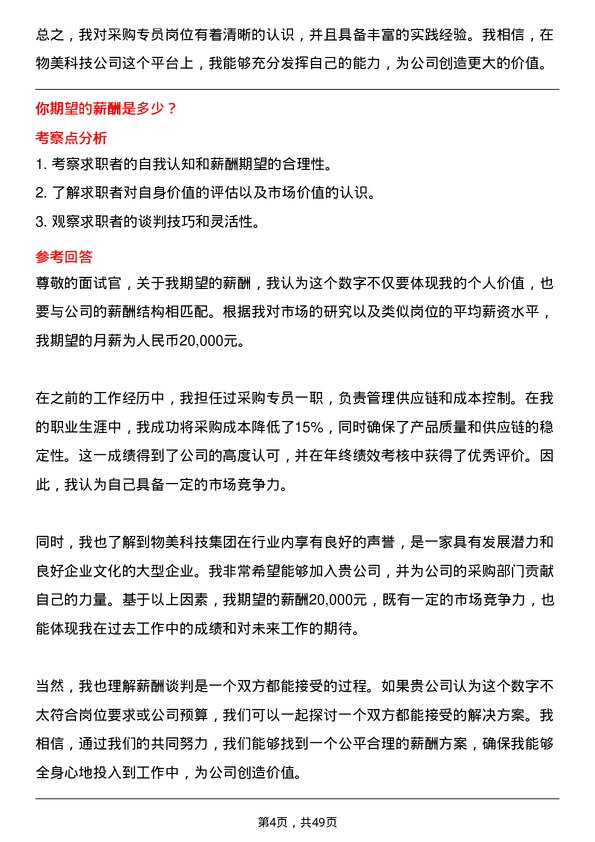 总之，我对采购专员岗位有着清晰的认识，并且具备丰富的实践经验。我相信，在物美科技公司这个平台上，我能够充分发挥自己的能力，为公司创造更大的价值。

你期望的薪酬是多少？

考察点分析

1. 考察求职者的自我认知和薪酬期望的合理性。
2. 了解求职者对自身价值的评估以及市场价值的认识。
3. 观察求职者的谈判技巧和灵活性。

参考回答

尊敬的面试官，关于我期望的薪酬，我认为这个数字不仅要体现我的个人价值，也要与公司的薪酬结构相匹配。根据我对市场的研究以及类似岗位的平均薪资水平，我期望的月薪为人民币20,000元。

在之前的工作经历中，我担任过采购专员一职，负责管理供应链和成本控制。在我的职业生涯中，我成功将采购成本降低了15%，同时确保了产品质量和供应链的稳定性。这一成绩得到了公司的高度认可，并在年终绩效考核中获得了优秀评价。因此，我认为自己具备一定的市场竞争力。

同时，我也了解到物美科技集团在行业内享有良好的声誉，是一家具有发展潜力和良好企业文化的大型企业。我非常希望能够加入贵公司，并为公司的采购部门贡献自己的力量。基于以上因素，我期望的薪酬20,000元，既有一定的市场竞争力，也能体现我在过去工作中的成绩和对未来工作的期待。

当然，我也理解薪酬谈判是一个双方都能接受的过程。如果贵公司认为这个数字不太符合岗位要求或公司预算，我们可以一起探讨一个双方都能接受的解决方案。我相信，通过我们的共同努力，我们能够找到一个公平合理的薪酬方案，确保我能够全身心地投入到工作中，为公司创造价值。

第4页，共49页